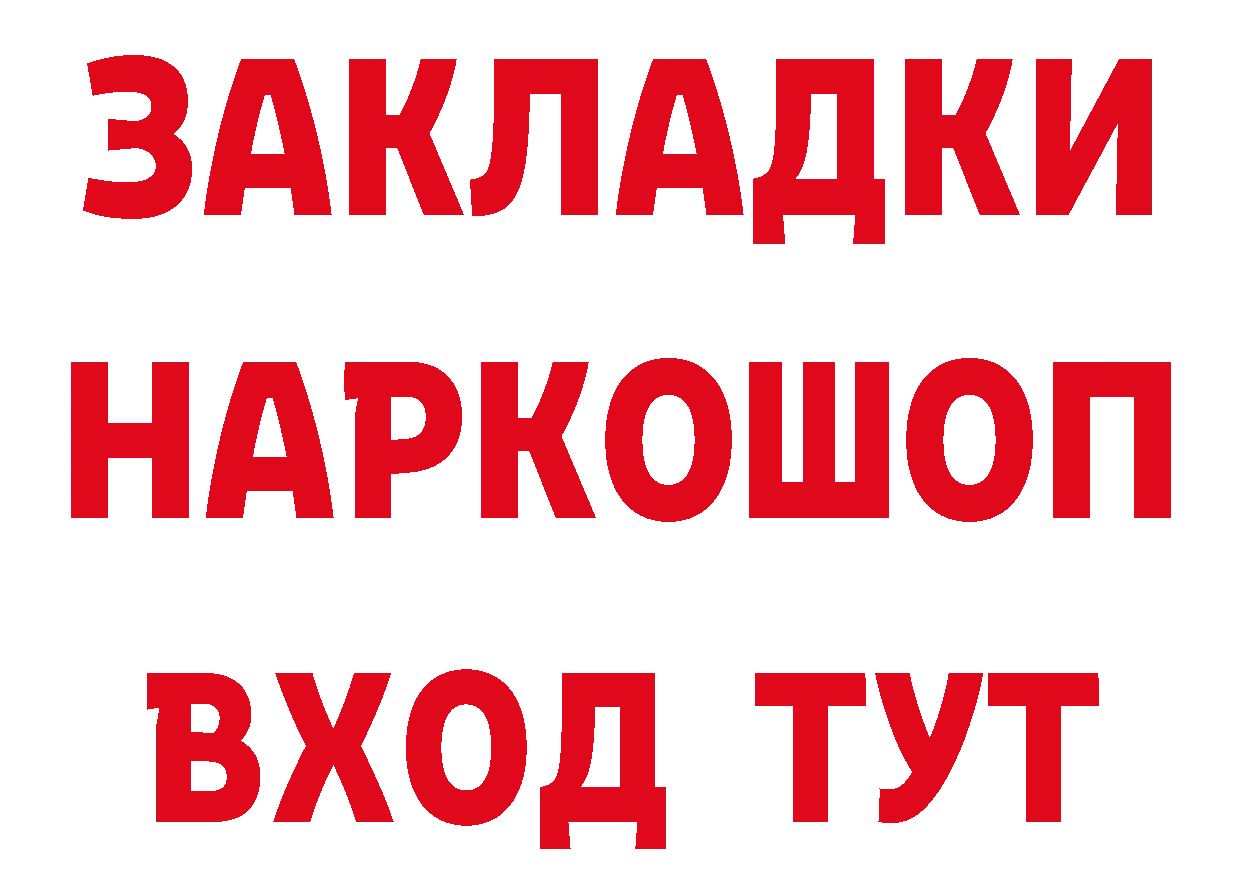 ЗАКЛАДКИ НАРКОШОП ВХОД ТУТ